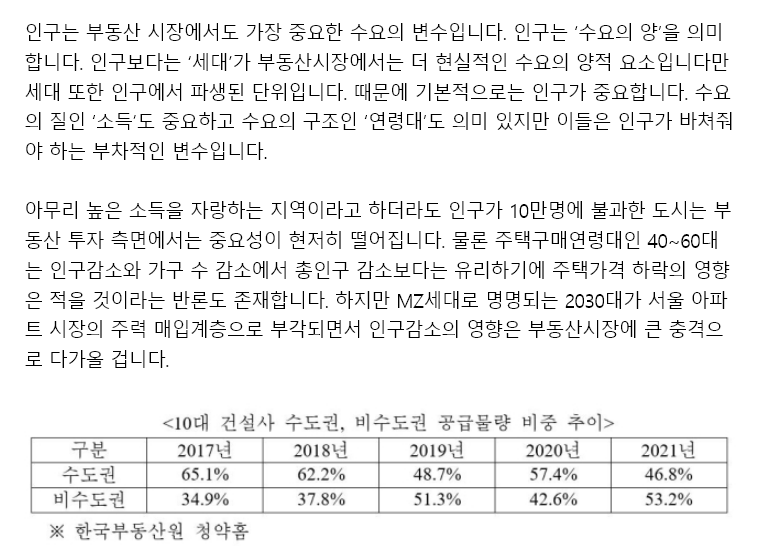 인구는 부동산 시장에서도 가장 중요한 수요의 변수입니다. 인구는 '수요의 양'을 의미합니다. 인구보다는 '세대'가 부동산시장에서는 더 현실적인 수요의 양적 요소입니다만 세대 또한 인구에서 파생된 단위입니다. 때문에 기본적으로는 인구가 중요합니다. 수요의 질인 '소득'도 중요하고 수요의 구조인 '연령대'도 의미 있지만 이들은 인구가 바쳐줘야 하는 부차적인 변수입니다.

아무리 높은 소득을 자랑하는 지역이라고 하더라도 인구가 10만명에 불과한 도시는 부동산 투자 측면에서는 중요성이 현저히 떨어집니다. 물론 주택구매연령대인 40~60대는 인구감소와 가구 수 감소에서 총인구 감소보다는 유리하기에 주택가격 하락의 영향은 적을 것이라는 반론도 존재합니다. 하지만 MZ세대로 명명되는 2030대가 서울 아파트 시장의 주력 매입계층으로 부각되면서 인구감소의 영향은 부동산시장에 큰 충격으로 다가올 겁니다.

<10대 건설사 수도권, 비수도권 공급물량 비중 추이>

| 구분 | 2017년 | 2018년 | 2019년 | 2020년 | 2021년 |
|---|---|---|---|---|---|
| 수도권 | 65.1% | 62.2% | 48.7% | 57.4% | 46.8% |
| 비수도권 | 34.9% | 37.8% | 51.3% | 42.6% | 53.2% |

※ 한국부동산원 청약홈